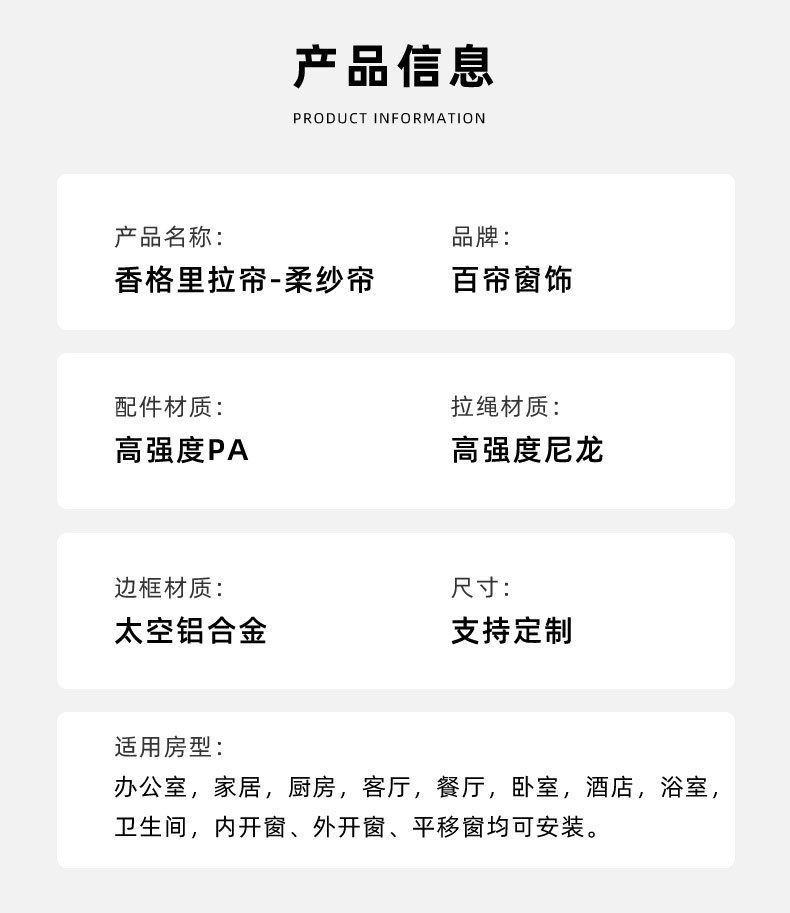 产品信息

PRODUCT INFORMATION

产品名称:
香格里拉帘-柔纱帘

品牌:
百帘窗饰

配件材质:
高强度PA

拉绳材质:
高强度尼龙

边框材质:
太空铝合金

尺寸:
支持定制

适用房型:
办公室，家居，厨房，客厅，餐厅，卧室，酒店，浴室，卫生间，内开窗、外开窗、平移窗均可安装。